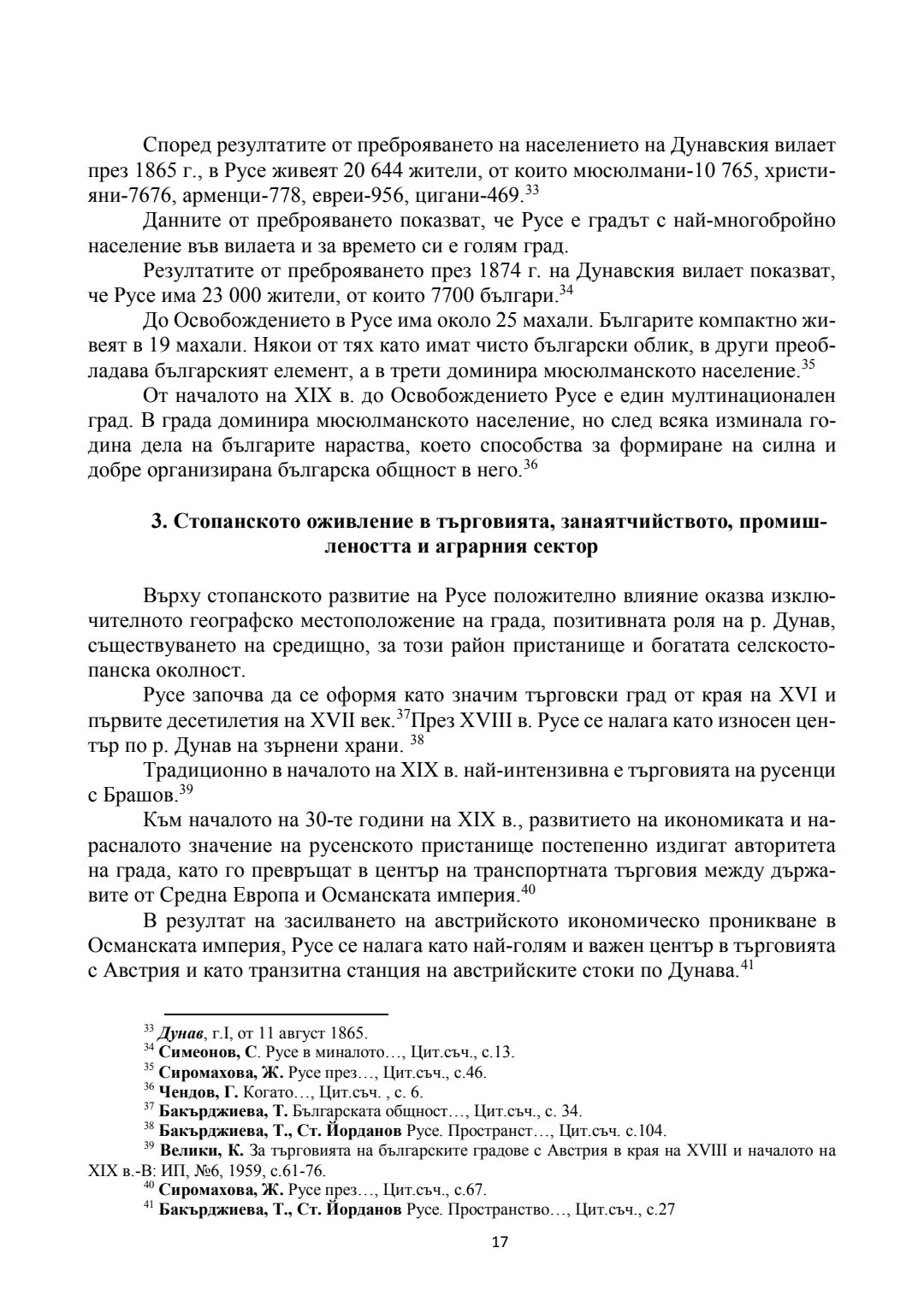 Според резултатите от преброяването на населението на Дунавския вилает през 1865 г., в Русе живеят 20 644 жители, от които мюсюлмани-10 765, християни-7676, арменци-778, евреи-956, цигани-469.$^{33}$

Данните от преброяването показват, че Русе е градът с най-многобройно население във вилаета и за времето си е голям град.

Резултатите от преброяването през 1874 г. на Дунавския вилает показват, че Русе има 23 000 жители, от които 7700 българи.$^{34}$

До Освобождението в Русе има около 25 махали. Българите компактно живеят в 19 махали. Някои от тях като имат чисто български облик, в други преобладава българският елемент, а в трети доминира мюсюлманското население.$^{35}$

От началото на XIX в. до Освобождението Русе е един мултинационален град. В града доминира мюсюлманското население, но след всяка изминала година дела на българите нараства, което способства за формиране на силна и добре организирана българска общност в него.$^{36}$

3. Стопанското оживление в търговията, занаятчийството, промишлеността и аграрния сектор

Върху стопанското развитие на Русе положително влияние оказва изключителното географско местоположение на града, позитивната роля на р. Дунав, съществуването на средищно, за този район пристанище и богатата селскостопанска околност.

Русе започва да се оформя като значим търговски град от края на XVI и първите десетилетия на XVII век.$^{37}$През XVIII в. Русе се налага като износен център по р. Дунав на зърнени храни. $^{38}$

Традиционно в началото на XIX в. най-интензивна е търговията на русенци с Брашов.$^{39}$

Към началото на 30-те години на XIX в., развитието на икономиката и нарасналото значение на русенското пристанище постепенно издигат авторитета на града, като го превръщат в център на транспортната търговия между държавите от Средна Европа и Османската империя.$^{40}$

В резултат на засилването на австрийското икономическо проникване в Османската империя, Русе се налага като най-голям и важен център в търговията с Австрия и като транзитна станция на австрийските стоки по Дунава.$^{41}$

$^{33}$ Дунав, г.I, от 11 август 1865.
$^{34}$ Симеонов, С. Русе в миналото…, Цит.съч., с.13.
$^{35}$ Сиромахова, Ж. Русе през…, Цит.съч., с.46.
$^{36}$ Чендов, Г. Когато…, Цит.съч. , с. 6.
$^{37}$ Бакърджиева, Т. Българската общност…, Цит.съч., с. 34.
$^{38}$ Бакърджиева, Т., Ст. Йорданов Русе. Пространст…, Цит.съч. с.104.
$^{39}$ Велики, К. За търговията на българските градове с Австрия в края на XVIII и началото на XIX в.-В: ИП, №6, 1959, с.61-76.
$^{40}$ Сиромахова, Ж. Русе през…, Цит.съч., с.67.
$^{41}$ Бакърджиева, Т., Ст. Йорданов Русе. Пространство…, Цит.съч., с.27

17